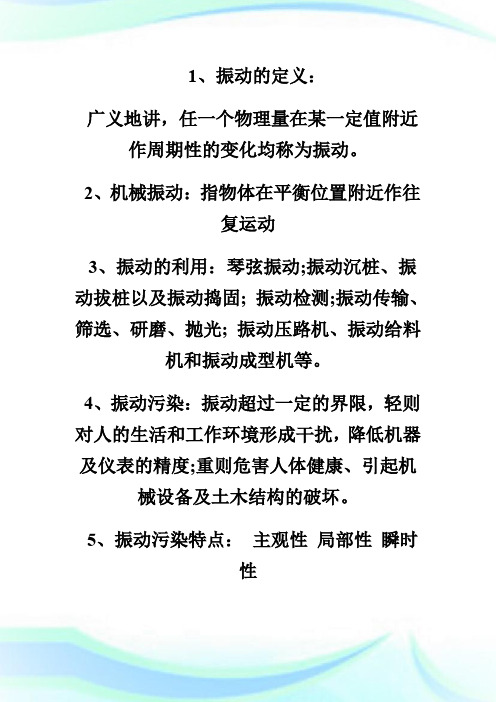 1、振动的定义：

广义地讲，任一个物理量在某一定值附近作周期性的变化均称为振动。

2、机械振动：指物体在平衡位置附近作往复运动

3、振动的利用：琴弦振动;振动沉桩、振动拔桩以及振动捣固; 振动检测;振动传输、筛选、研磨、抛光; 振动压路机、振动给料机和振动成型机等。

4、振动污染：振动超过一定的界限，轻则对人的生活和工作环境形成干扰，降低机器及仪表的精度;重则危害人体健康、引起机械设备及土木结构的破坏。

5、振动污染特点： 主观性 局部性 瞬时性